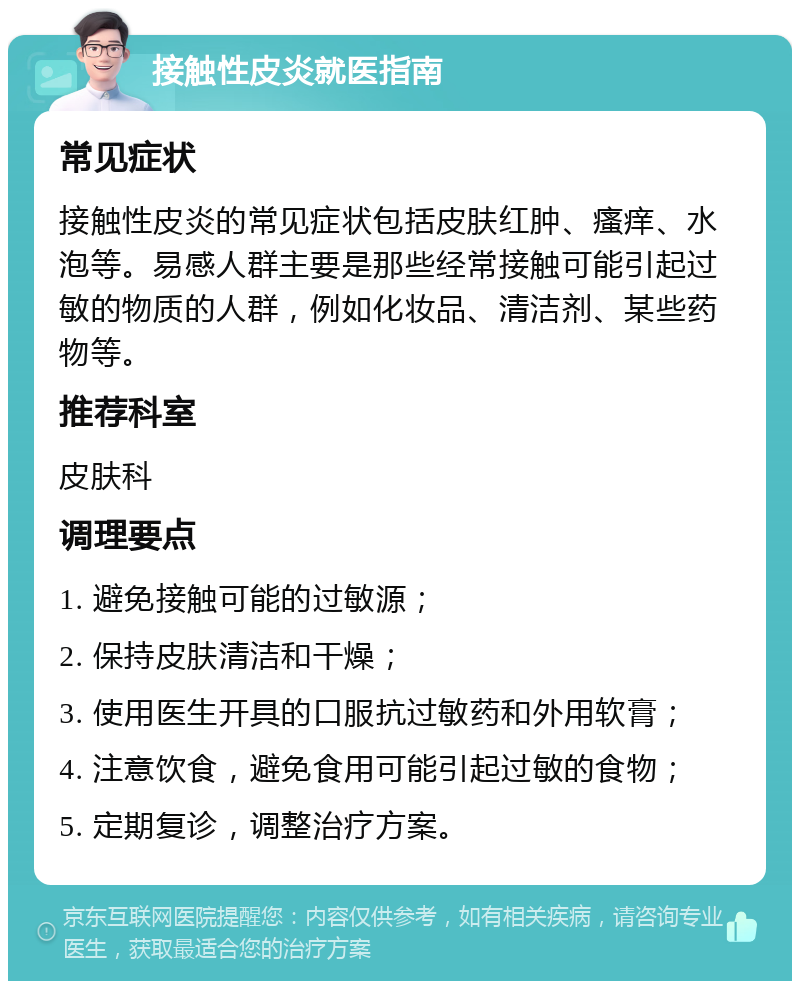 接触性皮炎就医指南

常见症状

接触性皮炎的常见症状包括皮肤红肿、瘙痒、水泡等。易感人群主要是那些经常接触可能引起过敏的物质的人群，例如化妆品、清洁剂、某些药物等。

推荐科室

皮肤科

调理要点

1. 避免接触可能的过敏源；

2. 保持皮肤清洁和干燥；

3. 使用医生开具的口服抗过敏药和外用软膏；

4. 注意饮食，避免食用可能引起过敏的食物；

5. 定期复诊，调整治疗方案。

京东互联网医院提醒您：内容仅供参考，如有相关疾病，请咨询专业医生，获取最适合您的治疗方案